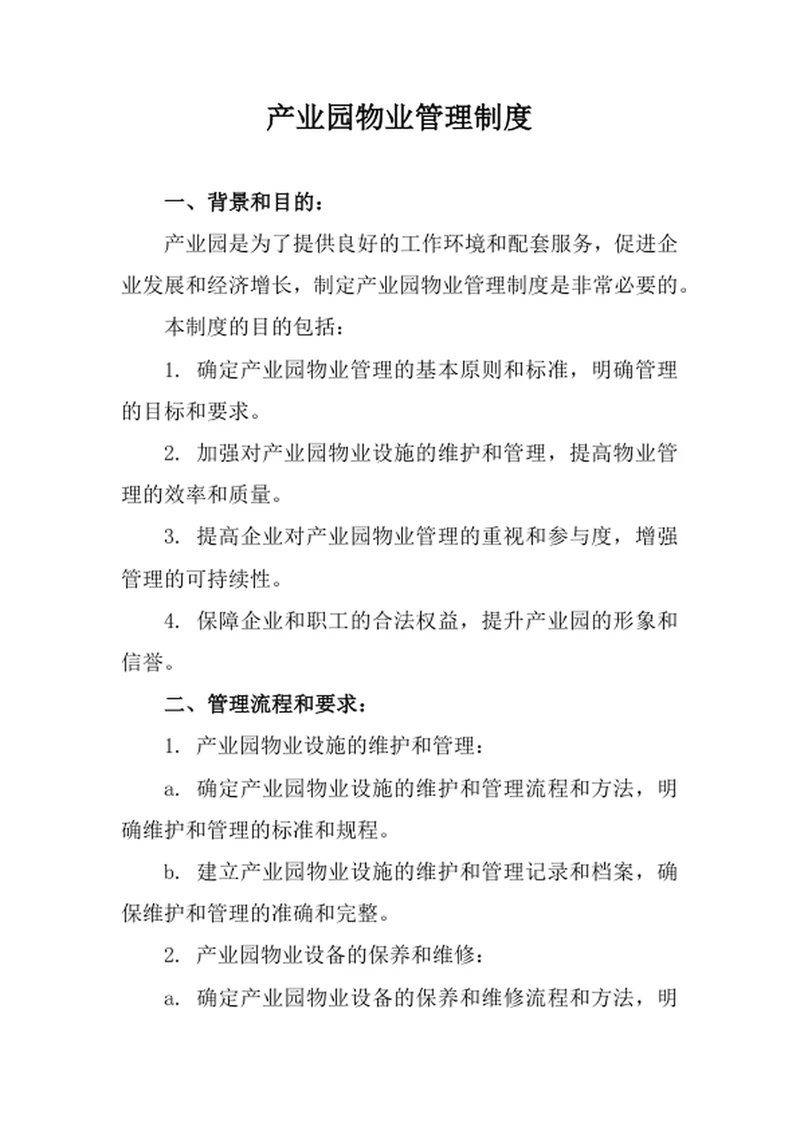 产业园物业管理制度

一、背景和目的：

产业园是为了提供良好的工作环境和配套服务，促进企业发展和经济增长，制定产业园物业管理制度是非常必要的。

本制度的目的包括：

1. 确定产业园物业管理的基本原则和标准，明确管理的目标和要求。

2. 加强对产业园物业设施的维护和管理，提高物业管理的效率和质量。

3. 提高企业对产业园物业管理的重视和参与度，增强管理的可持续性。

4. 保障企业和职工的合法权益，提升产业园的形象和信誉。

二、管理流程和要求：

1. 产业园物业设施的维护和管理：

a. 确定产业园物业设施的维护和管理流程和方法，明确维护和管理的标准和规程。

b. 建立产业园物业设施的维护和管理记录和档案，确保维护和管理的准确和完整。

2. 产业园物业设备的保养和维修：

a. 确定产业园物业设备的保养和维修流程和方法，明